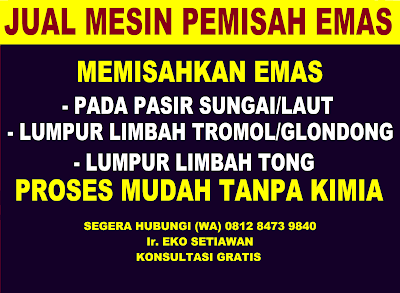 JUAL MESIN PEMISAH EMAS

MEMISAHKAN EMAS
- PADA PASIR SUNGAI/LAUT
- LUMPUR LIMBAH TROMOL/GLONDONG
- LUMPUR LIMBAH TONG
PROSES MUDAH TANPA KIMIA

SEGERA HUBUNGI (WA) 0812 8473 9840
Ir. EKO SETIAWAN
KONSULTASI GRATIS